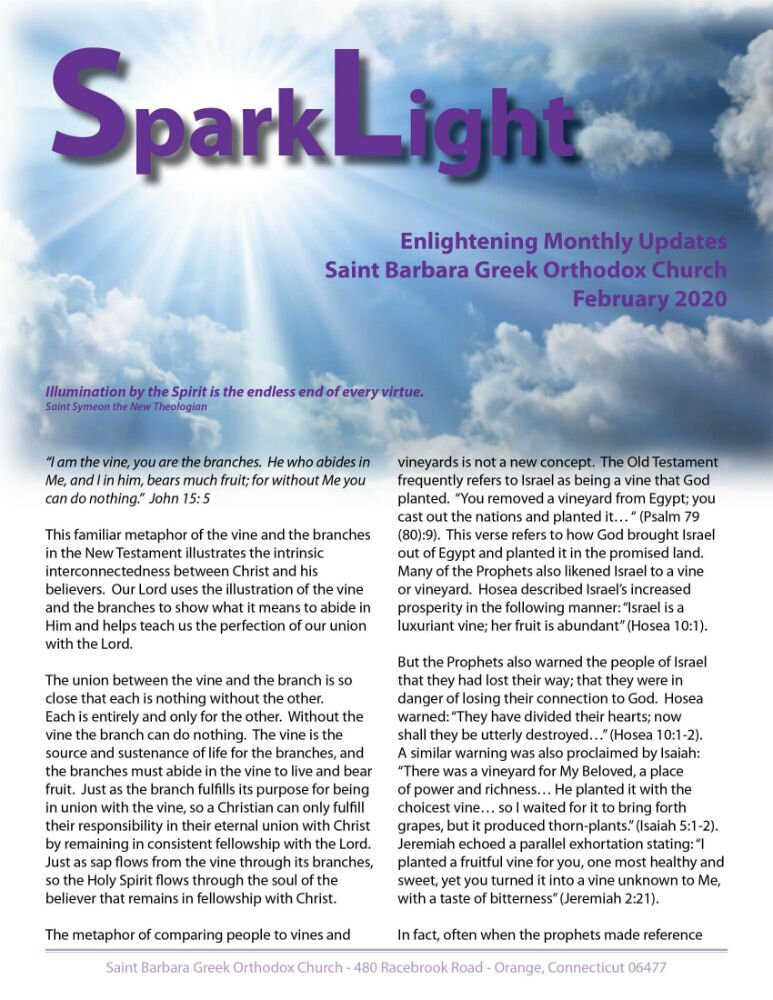 SparkLight

Enlightening Monthly Updates
Saint Barbara Greek Orthodox Church
February 2020

Illumination by the Spirit is the endless end of every virtue.
Saint Symeon the New Theologian

"I am the vine, you are the branches. He who abides in Me, and I in him, bears much fruit; for without Me you can do nothing." John 15: 5

This familiar metaphor of the vine and the branches in the New Testament illustrates the intrinsic interconnectedness between Christ and his believers. Our Lord uses the illustration of the vine and the branches to show what it means to abide in Him and helps teach us the perfection of our union with the Lord.

The union between the vine and the branch is so close that each is nothing without the other. Each is entirely and only for the other. Without the vine the branch can do nothing. The vine is the source and sustenance of life for the branches, and the branches must abide in the vine to live and bear fruit. Just as the branch fulfills its purpose for being in union with the vine, so a Christian can only fulfill their responsibility in their eternal union with Christ by remaining in consistent fellowship with the Lord. Just as sap flows from the vine through its branches, so the Holy Spirit flows through the soul of the believer that remains in fellowship with Christ.

The metaphor of comparing people to vines and vineyards is not a new concept. The Old Testament frequently refers to Israel as being a vine that God planted. "You removed a vineyard from Egypt; you cast out the nations and planted it… " (Psalm 79 (80):9). This verse refers to how God brought Israel out of Egypt and planted it in the promised land. Many of the Prophets also likened Israel to a vine or vineyard. Hosea described Israel's increased prosperity in the following manner: "Israel is a luxuriant vine; her fruit is abundant" (Hosea 10:1).

But the Prophets also warned the people of Israel that they had lost their way; that they were in danger of losing their connection to God. Hosea warned: "They have divided their hearts; now shall they be utterly destroyed…" (Hosea 10:1-2). A similar warning was also proclaimed by Isaiah: "There was a vineyard for My Beloved, a place of power and richness… He planted it with the choicest vine… so I waited for it to bring forth grapes, but it produced thorn-plants." (Isaiah 5:1-2). Jeremiah echoed a parallel exhortation stating: "I planted a fruitful vine for you, one most healthy and sweet, yet you turned it into a vine unknown to Me, with a taste of bitterness" (Jeremiah 2:21).

In fact, often when the prophets made reference

Saint Barbara Greek Orthodox Church - 480 Racebrook Road - Orange, Connecticut 06477